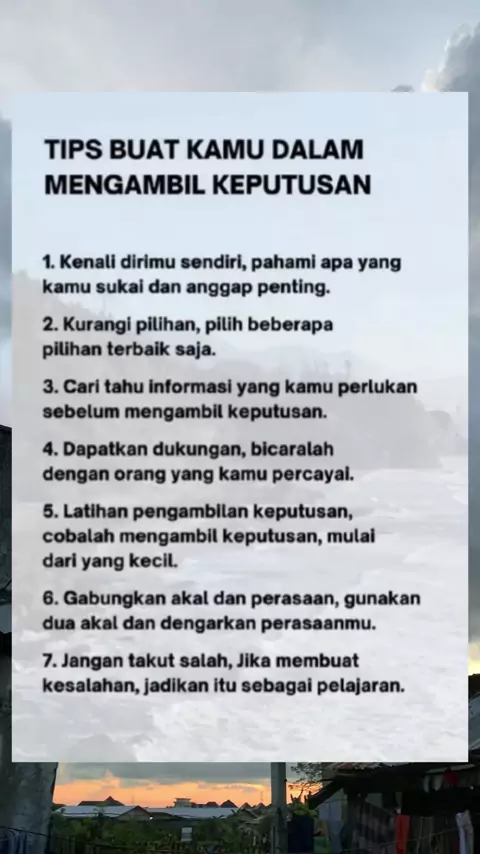 TIPS BUAT KAMU DALAM MENGAMBIL KEPUTUSAN

1. Kenali dirimu sendiri, pahami apa yang kamu sukai dan anggap penting.

2. Kurangi pilihan, pilih beberapa pilihan terbaik saja.

3. Cari tahu informasi yang kamu perlukan sebelum mengambil keputusan.

4. Dapatkan dukungan, bicaralah dengan orang yang kamu percayai.

5. Latihan pengambilan keputusan, cobalah mengambil keputusan, mulai dari yang kecil.

6. Gabungkan akal dan perasaan, gunakan dua akal dan dengarkan perasaanmu.

7. Jangan takut salah, Jika membuat kesalahan, jadikan itu sebagai pelajaran.